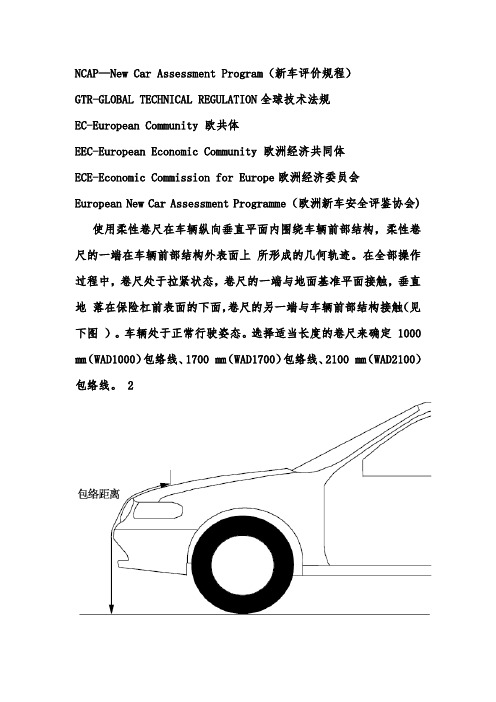 NCAP—New Car Assessment Program（新车评价规程）

GTR-GLOBAL TECHNICAL REGULATION 全球技术法规

EC-European Community 欧共体

EEC-European Economic Community 欧洲经济共同体

ECE-Economic Commission for Europe 欧洲经济委员会

European New Car Assessment Programme（欧洲新车安全评鉴协会）

使用柔性卷尺在车辆纵向垂直平面内围绕车辆前部结构，柔性卷尺的一端在车辆前部结构外表面上 所形成的几何轨迹。在全部操作过程中，卷尺处于拉紧状态，卷尺的一端与地面基准平面接触，垂直地 落在保险杠前表面的下面，卷尺的另一端与车辆前部结构接触(见下图 )。车辆处于正常行驶姿态。选择适当长度的卷尺来确定 1000 mm(WAD1000)包络线、1700 mm(WAD1700)包络线、2100 mm(WAD2100)包络线。 2

包络距离